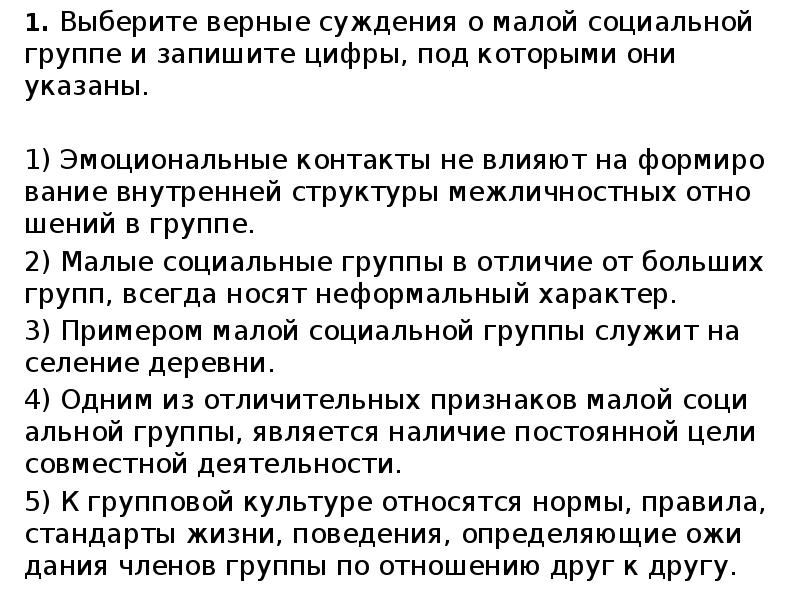 1. Выберите верные суждения о малой социальной группе и запишите цифры, под которыми они указаны.

1) Эмоциональные контакты не влияют на формиро вание внутренней структуры межличностных отно шений в группе.
2) Малые социальные группы в отличие от больших групп, всегда носят неформальный характер.
3) Примером малой социальной группы служит на селение деревни.
4) Одним из отличительных признаков малой соци альной группы, является наличие постоянной цели совместной деятельности.
5) К групповой культуре относятся нормы, правила, стандарты жизни, поведения, определяющие ожи дания членов группы по отношению друг к другу.